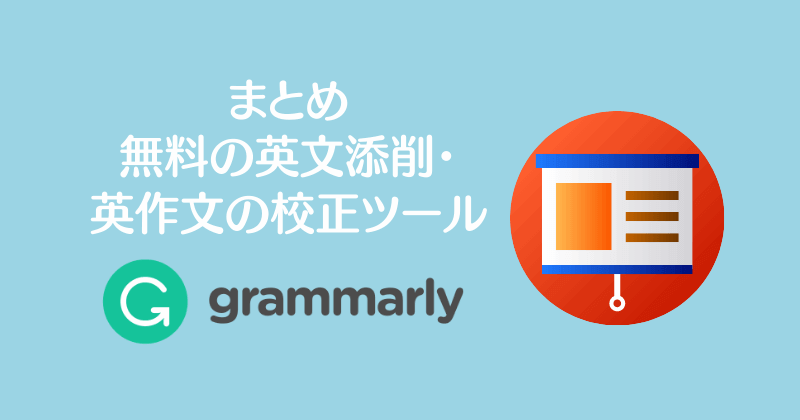 まとめ
無料の英文添削・
英作文の校正ツール

G grammarly